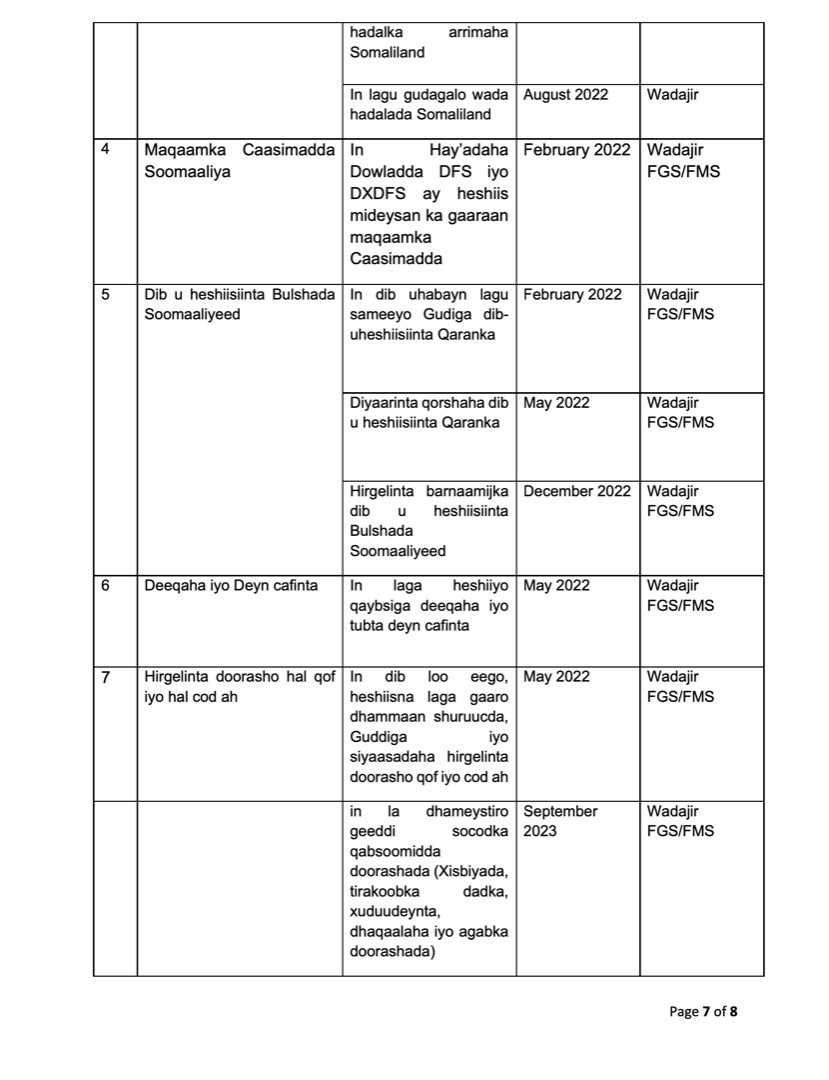 |   |   |   |   |   |
|---|---|---|---|---|
|   |   | hadalka arrimaha Somaliland |   |   |
|   |   | In lagu gudagalo wada hadalada Somaliland | August 2022 | Wadajir |
| 4 | Maqaamka Caasimadda Soomaaliya | In Hay'adaha Dowladda DFS iyo DXDFS ay heshiis mideysan ka gaaraan maqaamka Caasimadda | February 2022 | Wadajir FGS/FMS |
| 5 | Dib u heshiisiinta Bulshada Soomaaliyeed | In dib uhabayn lagu sameeyo Gudiga dib-uheshiisiinta Qaranka | February 2022 | Wadajir FGS/FMS |
|   |   | Diyaarinta qorshaha dib u heshiisiinta Qaranka | May 2022 | Wadajir FGS/FMS |
|   |   | Hirgelinta barnaamijka dib u heshiisiinta Bulshada Soomaaliyeed | December 2022 | Wadajir FGS/FMS |
| 6 | Deeqaha iyo Deyn cafinta | In laga heshiiyo qaybsiga deeqaha iyo tubta deyn cafinta | May 2022 | Wadajir FGS/FMS |
| 7 | Hirgelinta doorasho hal qof iyo hal cod ah | In dib loo eego, heshiisna laga gaaro dhammaan shuruucda, Guddiga iyo siyaasadaha hirgelinta doorasho qof iyo cod ah | May 2022 | Wadajir FGS/FMS |
|   |   | in la dhameystiro geeddi socodka qabsoomidda doorashada (Xisbiyada, tirakoobka dadka, xuduudeynta, dhaqaalaha iyo agabka doorashada) | September 2023 | Wadajir FGS/FMS |

Page 7 of 8